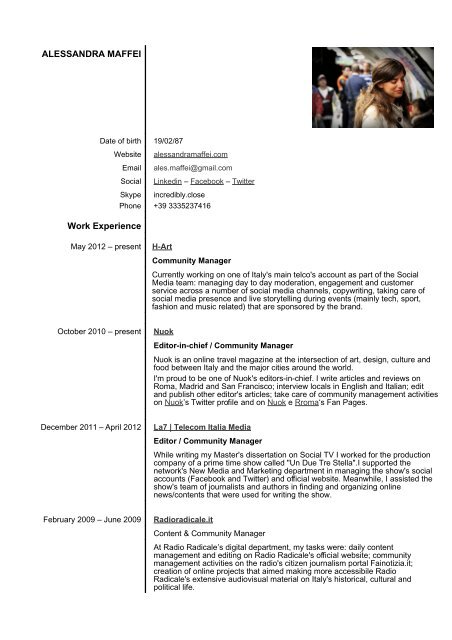 ALESSANDRA MAFFEI

Date of birth 19/02/87
Website alessandramaffei.com
Email ales.maffei@gmail.com
Social Linkedin – Facebook – Twitter
Skype incredibly.close
Phone +39 3335237416

Work Experience

May 2012 – present H-Art

Community Manager

Currently working on one of Italy's main telco's account as part of the Social Media team: managing day to day moderation, engagement and customer service across a number of social media channels, copywriting, taking care of social media presence and live storytelling during events (mainly tech, sport, fashion and music related) that are sponsored by the brand.

October 2010 – present Nuok

Editor-in-chief / Community Manager

Nuok is an online travel magazine at the intersection of art, design, culture and food between Italy and the major cities around the world.

I'm proud to be one of Nuok's editors-in-chief. I write articles and reviews on Roma, Madrid and San Francisco; interview locals in English and Italian; edit and publish other editor's articles; take care of community management activities on Nuok's Twitter profile and on Nuok e Rroma's Fan Pages.

December 2011 – April 2012 La7 | Telecom Italia Media

Editor / Community Manager

While writing my Master's dissertation on Social TV I worked for the production company of a prime time show called "Un Due Tre Stella".I supported the network's New Media and Marketing department in managing the show's social accounts (Facebook and Twitter) and official website. Meanwhile, I assisted the show's team of journalists and authors in finding and organizing online news/contents that were used for writing the show.

February 2009 – June 2009 Radioradicale.it

Content & Community Manager

At Radio Radicale's digital department, my tasks were: daily content management and editing on Radio Radicale's official website; community management activities on the radio's citizen journalism portal Fainotizia.it; creation of online projects that aimed making more accessibile Radio Radicale's extensive audiovisual material on Italy's historical, cultural and political life.